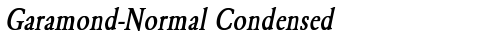 Garamond-Normal Condensed